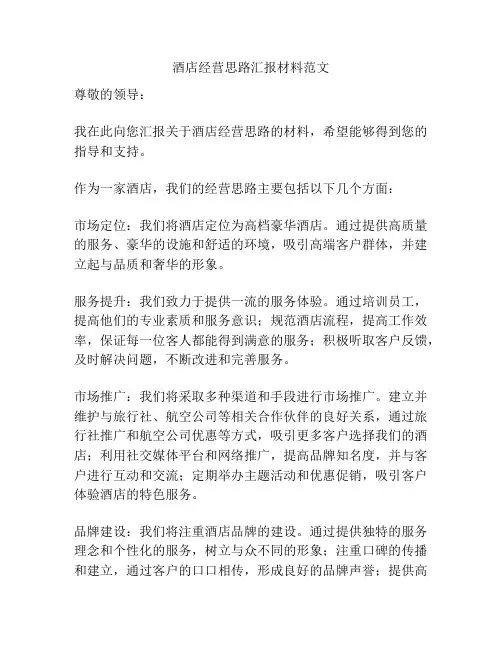 酒店经营思路汇报材料范文

尊敬的领导：

我在此向您汇报关于酒店经营思路的材料，希望能够得到您的指导和支持。

作为一家酒店，我们的经营思路主要包括以下几个方面：

市场定位：我们将酒店定位为高档豪华酒店。通过提供高质量的服务、豪华的设施和舒适的环境，吸引高端客户群体，并建立起与品质和奢华的形象。

服务提升：我们致力于提供一流的服务体验。通过培训员工，提高他们的专业素质和服务意识；规范酒店流程，提高工作效率，保证每一位客人都能得到满意的服务；积极听取客户反馈，及时解决问题，不断改进和完善服务。

市场推广：我们将采取多种渠道和手段进行市场推广。建立并维护与旅行社、航空公司等相关合作伙伴的良好关系，通过旅行社推广和航空公司优惠等方式，吸引更多客户选择我们的酒店；利用社交媒体平台和网络推广，提高品牌知名度，并与客户进行互动和交流；定期举办主题活动和优惠促销，吸引客户体验酒店的特色服务。

品牌建设：我们将注重酒店品牌的建设。通过提供独特的服务理念和个性化的服务，树立与众不同的形象；注重口碑的传播和建立，通过客户的口口相传，形成良好的品牌声誉；提供高